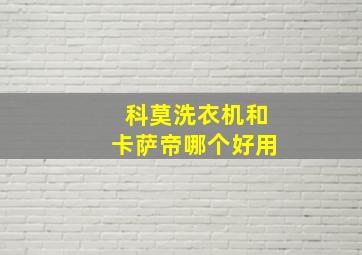 科莫洗衣机和
卡萨帝哪个好用